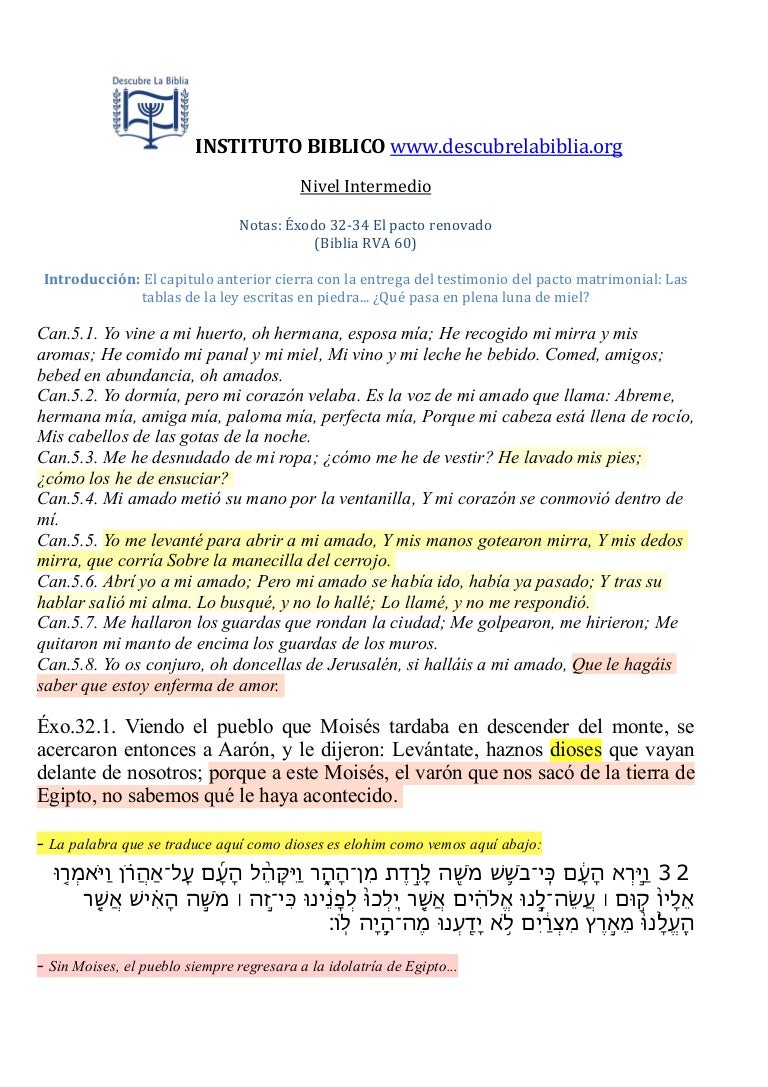 Descubre La Biblia

INSTITUTO BIBLICO www.descubrelabiblia.org

Nivel Intermedio

Notas: Éxodo 32-34 El pacto renovado
(Biblia RVA 60)

Introducción: El capitulo anterior cierra con la entrega del testimonio del pacto matrimonial: Las tablas de la ley escritas en piedra... ¿Qué pasa en plena luna de miel?

Can.5.1. Yo vine a mi huerto, oh hermana, esposa mía; He recogido mi mirra y mis aromas; He comido mi panal y mi miel, Mi vino y mi leche he bebido. Comed, amigos; bebed en abundancia, oh amados.
Can.5.2. Yo dormía, pero mi corazón velaba. Es la voz de mi amado que llama: Abreme, hermana mía, amiga mía, paloma mía, perfecta mía, Porque mi cabeza está llena de rocío, Mis cabellos de las gotas de la noche.
Can.5.3. Me he desnudado de mi ropa; ¿cómo me he de vestir? He lavado mis pies; ¿cómo los he de ensuciar?
Can.5.4. Mi amado metió su mano por la ventanilla, Y mi corazón se conmovió dentro de mí.
Can.5.5. Yo me levanté para abrir a mi amado, Y mis manos gotearon mirra, Y mis dedos mirra, que corría Sobre la manecilla del cerrojo.
Can.5.6. Abrí yo a mi amado; Pero mi amado se había ido, había ya pasado; Y tras su hablar salió mi alma. Lo busqué, y no lo hallé; Lo llamé, y no me respondió.
Can.5.7. Me hallaron los guardas que rondan la ciudad; Me golpearon, me hirieron; Me quitaron mi manto de encima los guardas de los muros.
Can.5.8. Yo os conjuro, oh doncellas de Jerusalén, si halláis a mi amado, Que le hagáis saber que estoy enferma de amor.

Éxo.32.1. Viendo el pueblo que Moisés tardaba en descender del monte, se acercaron entonces a Aarón, y le dijeron: Levántate, haznos dioses que vayan delante de nosotros; porque a este Moisés, el varón que nos sacó de la tierra de Egipto, no sabemos qué le haya acontecido.

- La palabra que se traduce aquí como dioses es elohim como vemos aquí abajo:

3 2 וַיַּרְא הָעָם כִּי־בֹשֵׁשׁ מֹשֶׁה לָרֶדֶת מִן־הָהָר וַיִּקָּהֵל הָעָם עַל־אַהֲרֹן וַיֹּאמְרוּ אֵלָיו קוּם ׀ עֲשֵׂה־לָנוּ אֱלֹהִים אֲשֶׁר יֵלְכוּ לְפָנֵינוּ כִּי־זֶה ׀ מֹשֶׁה הָאִישׁ אֲשֶׁר הֶעֱלָנוּ מֵאֶרֶץ מִצְרַיִם לֹא יָדַעְנוּ מֶה־הָיָה לוֹ׃

- Sin Moises, el pueblo siempre regresara a la idolatría de Egipto...